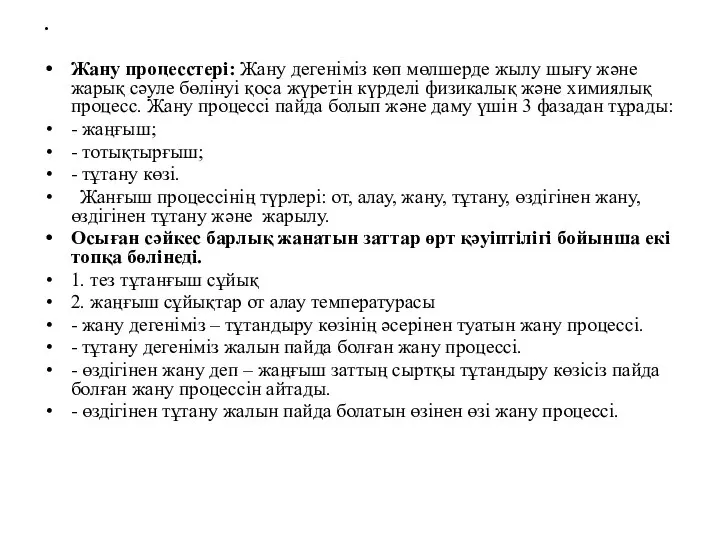 .

• **Жану процесстері:** Жану дегеніміз көп мөлшерде жылу шығу және жарық сәуле бөлінуі қоса жүретін күрделі физикалық және химиялық процесс. Жану процессі пайда болып және даму үшін 3 фазадан тұрады:
• - жаңғыш;
• - тотықтырғыш;
• - тұтану көзі.
• Жанғыш процессінің түрлері: от, алау, жану, тұтану, өздігінен жану, өздігінен тұтану және жарылу.
• **Осыған сәйкес барлық жанатын заттар өрт қәуіптілігі бойынша екі топқа бөлінеді.**
• 1. тез тұтанғыш сұйық
• 2. жаңғыш сұйықтар от алау температурасы
• - жану дегеніміз – тұтандыру көзінің әсерінен туатын жану процессі.
• - тұтану дегеніміз жалын пайда болған жану процессі.
• - өздігінен жану деп – жаңғыш заттың сыртқы тұтандыру көзісіз пайда болған жану процессін айтады.
• - өздігінен тұтану жалын пайда болатын өзінен өзі жану процессі.